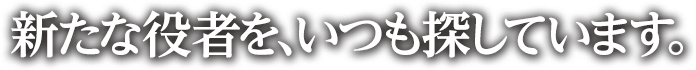 新たな役者を、いつも探しています。